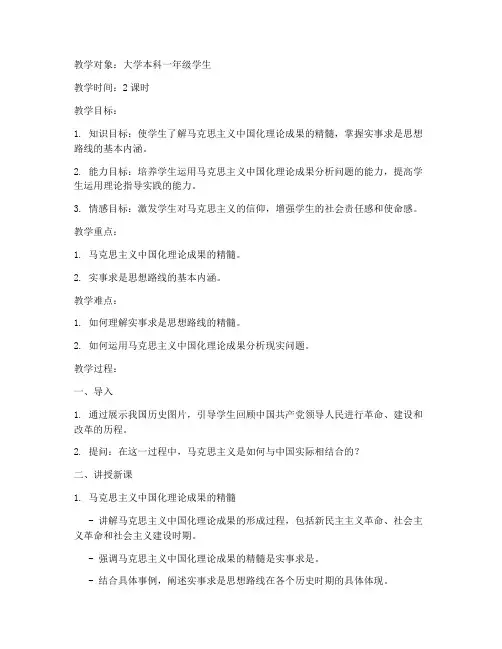 教学对象：大学本科一年级学生

教学时间：2 课时

教学目标：

1. 知识目标：使学生了解马克思主义中国化理论成果的精髓，掌握实事求是思想路线的基本内涵。

2. 能力目标：培养学生运用马克思主义中国化理论成果分析问题的能力，提高学生运用理论指导实践的能力。

3. 情感目标：激发学生对马克思主义的信仰，增强学生的社会责任感和使命感。

教学重点：

1. 马克思主义中国化理论成果的精髓。

2. 实事求是思想路线的基本内涵。

教学难点：

1. 如何理解实事求是思想路线的精髓。

2. 如何运用马克思主义中国化理论成果分析现实问题。

教学过程：

一、导入

1. 通过展示我国历史图片，引导学生回顾中国共产党领导人民进行革命、建设和改革的历程。

2. 提问：在这一过程中，马克思主义是如何与中国实际相结合的？

二、讲授新课

1. 马克思主义中国化理论成果的精髓

- 讲解马克思主义中国化理论成果的形成过程，包括新民主主义革命、社会主义革命和社会主义建设时期。

- 强调马克思主义中国化理论成果的精髓是实事求是。

- 结合具体事例，阐述实事求是思想路线在各个历史时期的具体体现。